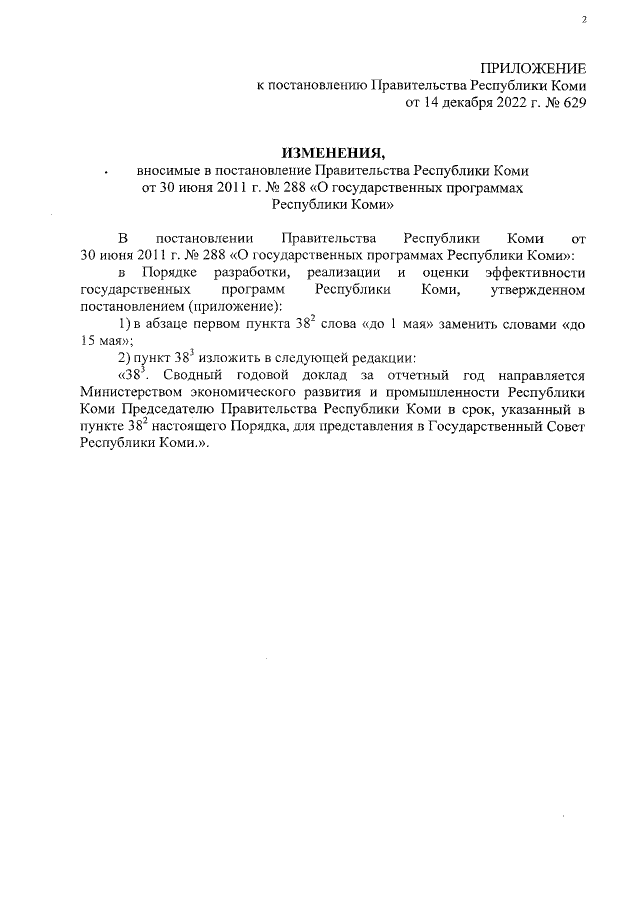 2

ПРИЛОЖЕНИЕ
к постановлению Правительства Республики Коми
от 14 декабря 2022 г. № 629

ИЗМЕНЕНИЯ,
вносимые в постановление Правительства Республики Коми от 30 июня 2011 г. № 288 «О государственных программах Республики Коми»

В постановлении Правительства Республики Коми от 30 июня 2011 г. № 288 «О государственных программах Республики Коми»:

в Порядке разработки, реализации и оценки эффективности государственных программ Республики Коми, утвержденном постановлением (приложение):

1) в абзаце первом пункта $38^2$ слова «до 1 мая» заменить словами «до 15 мая»;

2) пункт $38^3$ изложить в следующей редакции:

«$38^3$. Сводный годовой доклад за отчетный год направляется Министерством экономического развития и промышленности Республики Коми Председателю Правительства Республики Коми в срок, указанный в пункте $38^2$ настоящего Порядка, для представления в Государственный Совет Республики Коми.».